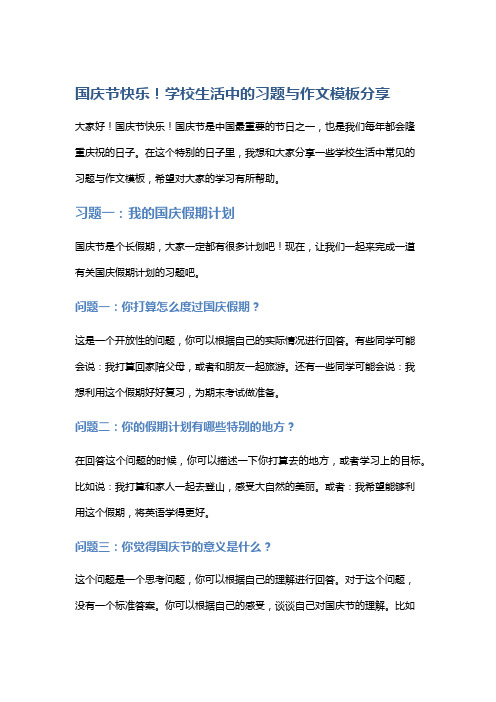 国庆节快乐！学校生活中的习题与作文模板分享

大家好！国庆节快乐！国庆节是中国最重要的节日之一，也是我们每年都会隆重庆祝的日子。在这个特别的日子里，我想和大家分享一些学校生活中常见的习题与作文模板，希望对大家的学习有所帮助。

习题一：我的国庆假期计划

国庆节是个长假期，大家一定都有很多计划吧！现在，让我们一起来完成一道有关国庆假期计划的习题吧。

问题一：你打算怎么度过国庆假期？

这是一个开放性的问题，你可以根据自己的实际情况进行回答。有些同学可能会说：我打算回家陪父母，或者和朋友一起旅游。还有一些同学可能会说：我想利用这个假期好好复习，为期末考试做准备。

问题二：你的假期计划有哪些特别的地方？

在回答这个问题的时候，你可以描述一下你打算去的地方，或者学习上的目标。比如说：我打算和家人一起去登山，感受大自然的美丽。或者：我希望能够利用这个假期，将英语学得更好。

问题三：你觉得国庆节的意义是什么？

这个问题是一个思考问题，你可以根据自己的理解进行回答。对于这个问题，没有一个标准答案。你可以根据自己的感受，谈谈自己对国庆节的理解。比如